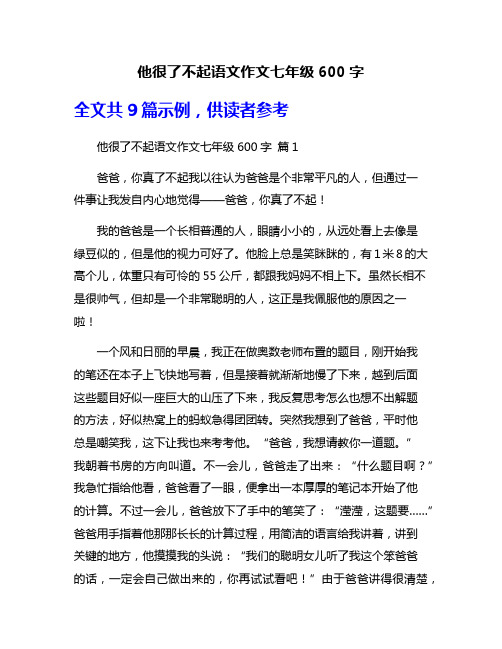 他很了不起语文作文七年级 600 字

全文共 9 篇示例，供读者参考

他很了不起语文作文七年级 600 字 篇 1

爸爸，你真了不起我以往认为爸爸是个非常平凡的人，但通过一件事让我发自内心地觉得——爸爸，你真了不起！

我的爸爸是一个长相普通的人，眼睛小小的，从远处看上去像是绿豆似的，但是他的视力可好了。他脸上总是笑眯眯的，有 1 米 8 的大高个儿，体重只有可怜的 55 公斤，都跟我妈妈不相上下。虽然长相不是很帅气，但却是一个非常聪明的人，这正是我佩服他的原因之一啦！

一个风和日丽的早晨，我正在做奥数老师布置的题目，刚开始我的笔还在本子上飞快地写着，但是接着就渐渐地慢了下来，越到后面这些题目好似一座巨大的山压了下来，我反复思考怎么也想不出解题的方法，好似热窝上的蚂蚁急得团团转。突然我想到了爸爸，平时他总是嘲笑我，这下让我也来考考他。“爸爸，我想请教你一道题。”我朝着书房的方向叫道。不一会儿，爸爸走了出来：“什么题目啊？”我急忙指给他看，爸爸看了一眼，便拿出一本厚厚的笔记本开始了他的计算。不过一会儿，爸爸放下了手中的笔笑了：“滢滢，这题要……”爸爸用手指着他那那长长的计算过程，用简洁的语言给我讲着，讲到关键的地方，他摸摸我的头说：“我们的聪明女儿听了我这个笨爸爸的话，一定会自己做出来的，你再试试看吧！”由于爸爸讲得很清楚，